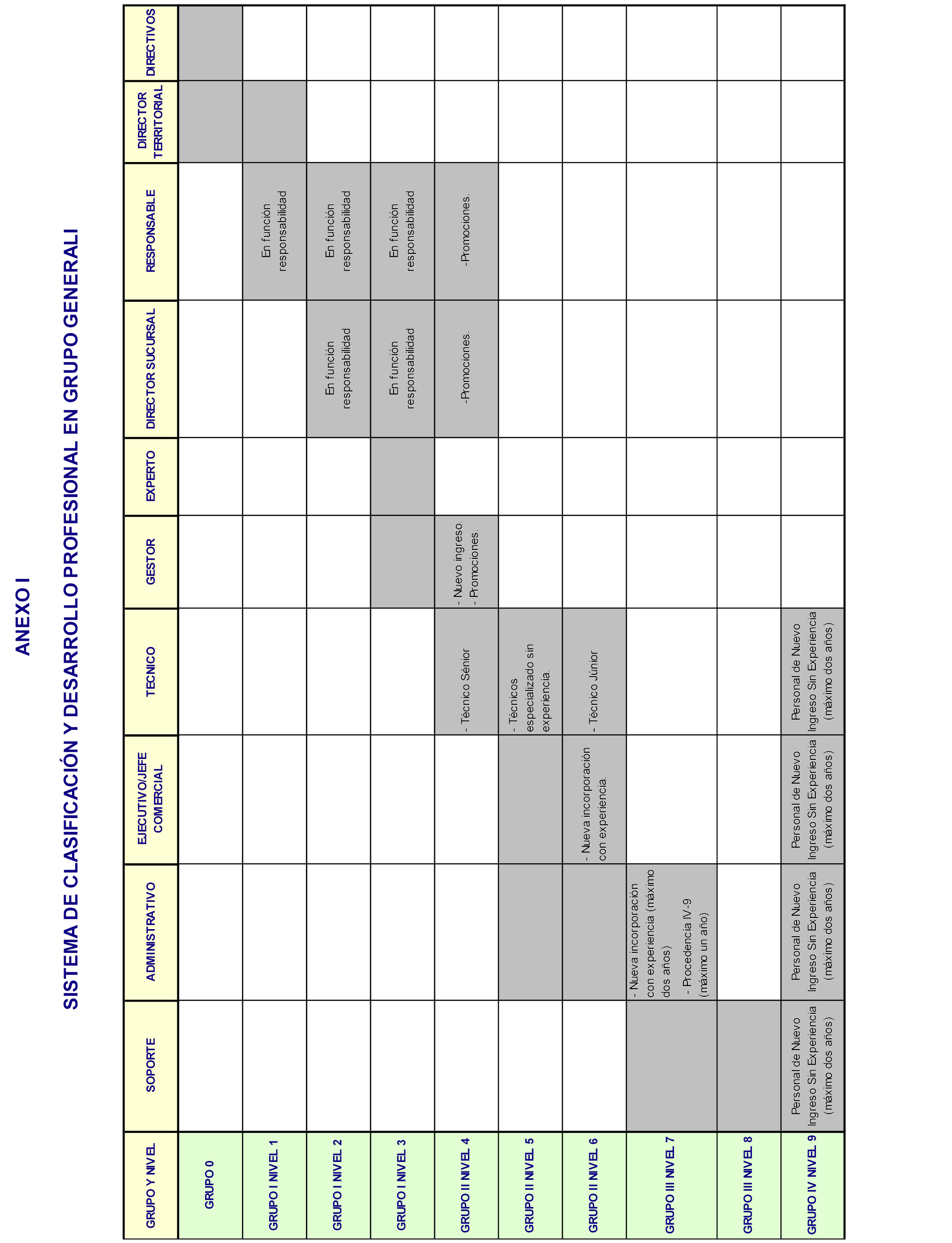 ANEXO I

SISTEMA DE CLASIFICACIÓN Y DESARROLLO PROFESIONAL EN GRUPO GENERALI

| GRUPO Y NIVEL | SOPORTE | ADMINISTRATIVO | EJECUTIVO/JEFE COMERCIAL | TECNICO | GESTOR | EXPERTO | DIRECTOR SUCURSAL | RESPONSABLE | DIRECTOR TERRITORIAL | DIRECTIVOS |
|---|---|---|---|---|---|---|---|---|---|---|
| GRUPO 0 | | | | | | | | | | |
| GRUPO I NIVEL 1 | | | | | | | | En función responsabilidad | | |
| GRUPO I NIVEL 2 | | | | | | | En función responsabilidad | En función responsabilidad | | |
| GRUPO I NIVEL 3 | | | | | | | En función responsabilidad | En función responsabilidad | | |
| GRUPO II NIVEL 4 | | | | - Técnico Sénior | - Nuevo ingreso. - Promociones. | | -Promociones. | -Promociones. | | |
| GRUPO II NIVEL 5 | | | | - Técnicos especializado sin experiencia. | | | | | | |
| GRUPO II NIVEL 6 | | | - Nueva incorporación con experiencia. | - Técnico Júnior | | | | | | |
| GRUPO III NIVEL 7 | | - Nueva incorporación con experiencia (máximo dos años) - Procedencia IV-9 (máximo un año) | | | | | | | | |
| GRUPO III NIVEL 8 | | | | | | | | | | |
| GRUPO IV NIVEL 9 | Personal de Nuevo Ingreso Sin Experiencia (máximo dos años) | Personal de Nuevo Ingreso Sin Experiencia (máximo dos años) | Personal de Nuevo Ingreso Sin Experiencia (máximo dos años) | Personal de Nuevo Ingreso Sin Experiencia (máximo dos años) | | | | | | |